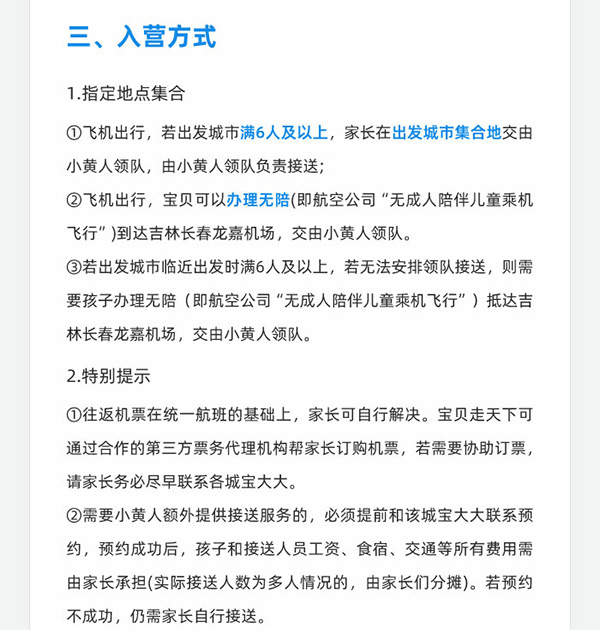 三、入营方式

1.指定地点集合

①飞机出行，若出发城市满6人及以上，家长在出发城市集合地交由小黄人领队，由小黄人领队负责接送;

②飞机出行，宝贝可以办理无陪(即航空公司“无成人陪伴儿童乘机飞行”)到达吉林长春龙嘉机场，交由小黄人领队。

③若出发城市临近出发时满6人及以上，若无法安排领队接送，则需要孩子办理无陪（即航空公司“无成人陪伴儿童乘机飞行”）抵达吉林长春龙嘉机场，交由小黄人领队。

2.特别提示

①往返机票在统一航班的基础上，家长可自行解决。宝贝走天下可通过合作的第三方票务代理机构帮家长订购机票，若需要协助订票，请家长务必尽早联系各城宝大大。

②需要小黄人额外提供接送服务的，必须提前和该城宝大大联系预约，预约成功后，孩子和接送人员工资、食宿、交通等所有费用需由家长承担(实际接送人数为多人情况的，由家长们分摊)。若预约不成功，仍需家长自行接送。